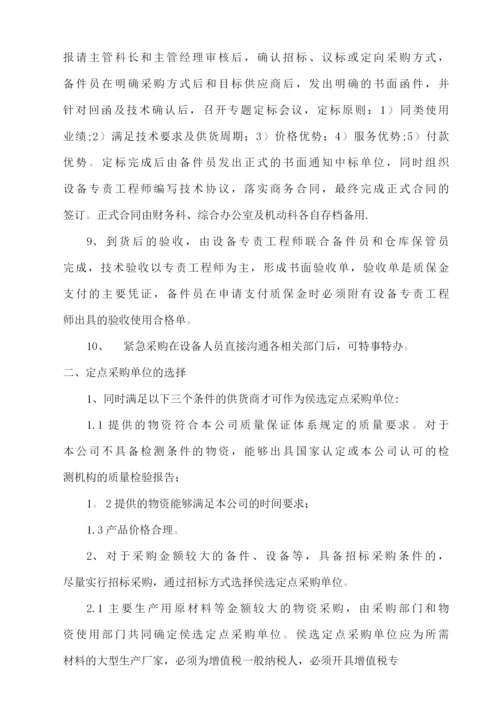 报请主管科长和主管经理审核后，确认招标、议标或定向采购方式，备件员在明确采购方式后和目标供应商后，发出明确的书面函件，并针对回函及技术确认后，召开专题定标会议，定标原则：1）同类使用业绩;2）满足技术要求及供货周期；3）价格优势；4）服务优势;5）付款优势。定标完成后由备件员发出正式的书面通知中标单位，同时组织设备专责工程师编写技术协议，落实商务合同，最终完成正式合同的签订。正式合同由财务科、综合办公室及机动科各自存档备用.

9、到货后的验收，由设备专责工程师联合备件员和仓库保管员完成，技术验收以专责工程师为主，形成书面验收单，验收单是质保金支付的主要凭证，备件员在申请支付质保金时必须附有设备专责工程师出具的验收使用合格单。

10、　紧急采购在设备人员直接沟通各相关部门后，可特事特办。

二、定点采购单位的选择

1、同时满足以下三个条件的供货商才可作为侯选定点采购单位:

1.1 提供的物资符合本公司质量保证体系规定的质量要求。对于本公司不具备检测条件的物资，能够出具国家认定或本公司认可的检测机构的质量检验报告;

1。2 提供的物资能够满足本公司的时间要求;

1.3 产品价格合理。

2、对于采购金额较大的备件、设备等，具备招标采购条件的，尽量实行招标采购，通过招标方式选择侯选定点采购单位。

2.1 主要生产用原材料等金额较大的物资采购，由采购部门和物资使用部门共同确定侯选定点采购单位。侯选定点采购单位应为所需材料的大型生产厂家，必须为增值税一般纳税人，必须开具增值税专